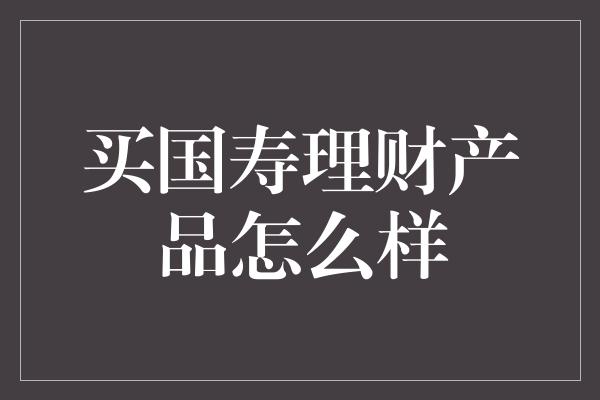 买国寿理财产品怎么样